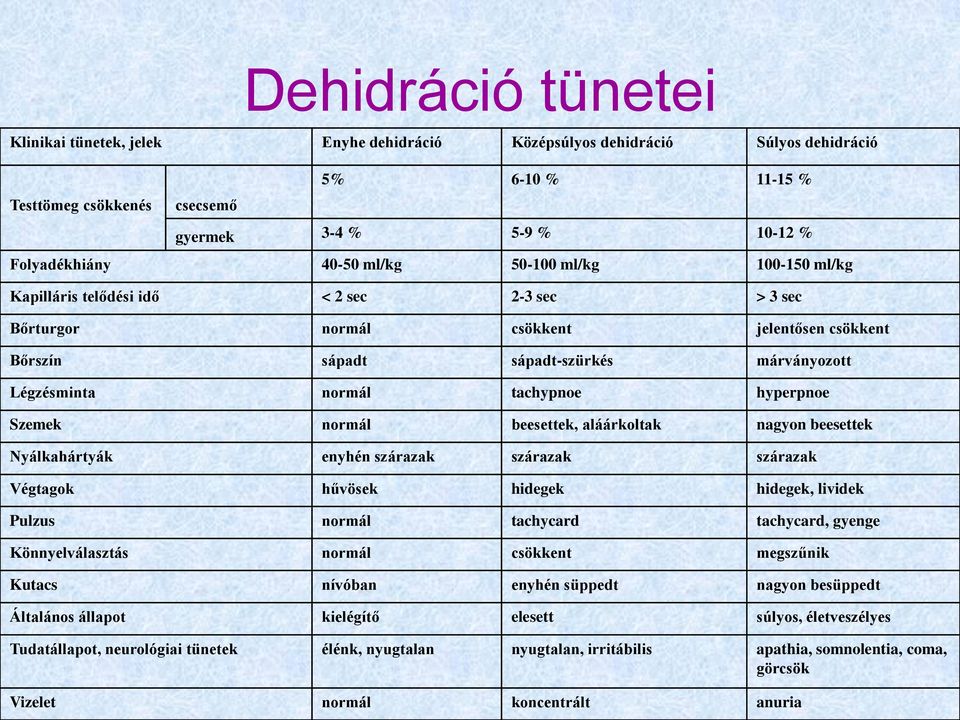 Dehidráció tünetei

| Klinikai tünetek, jelek | | Enyhe dehidráció | Középsúlyos dehidráció | Súlyos dehidráció |
|---|---|---|---|---|
| Testtömeg csökkenés | csecsemő | 5% | 6-10 % | 11-15 % |
| | gyermek | 3-4 % | 5-9 % | 10-12 % |
| Folyadékhiány | | 40-50 ml/kg | 50-100 ml/kg | 100-150 ml/kg |
| Kapilláris telődési idő | | < 2 sec | 2-3 sec | > 3 sec |
| Bőrturgor | | normál | csökkent | jelentősen csökkent |
| Bőrszín | | sápadt | sápadt-szürkés | márványozott |
| Légzésminta | | normál | tachypnoe | hyperpnoe |
| Szemek | | normál | beesettek, aláárkoltak | nagyon beesettek |
| Nyálkahártyák | | enyhén szárazak | szárazak | szárazak |
| Végtagok | | hűvösek | hidegek | hidegek, lividek |
| Pulzus | | normál | tachycard | tachycard, gyenge |
| Könnyelválasztás | | normál | csökkent | megszűnik |
| Kutacs | | nívóban | enyhén süppedt | nagyon besüppedt |
| Általános állapot | | kielégítő | elesett | súlyos, életveszélyes |
| Tudatállapot, neurológiai tünetek | | élénk, nyugtalan | nyugtalan, irritábilis | apathia, somnolentia, coma, görcsök |
| Vizelet | | normál | koncentrált | anuria |